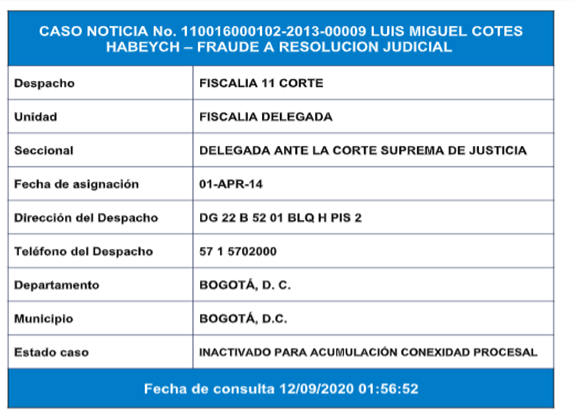 CASO NOTICIA No. 110016000102-2013-00009 LUIS MIGUEL COTES HABEYCH – FRAUDE A RESOLUCION JUDICIAL

| Despacho | FISCALIA 11 CORTE |
|---|---|
| Unidad | FISCALIA DELEGADA |
| Seccional | DELEGADA ANTE LA CORTE SUPREMA DE JUSTICIA |
| Fecha de asignación | 01-APR-14 |
| Dirección del Despacho | DG 22 B 52 01 BLQ H PIS 2 |
| Teléfono del Despacho | 57 1 5702000 |
| Departamento | BOGOTÁ, D. C. |
| Municipio | BOGOTÁ, D.C. |
| Estado caso | INACTIVADO PARA ACUMULACIÓN CONEXIDAD PROCESAL |

Fecha de consulta 12/09/2020 01:56:52